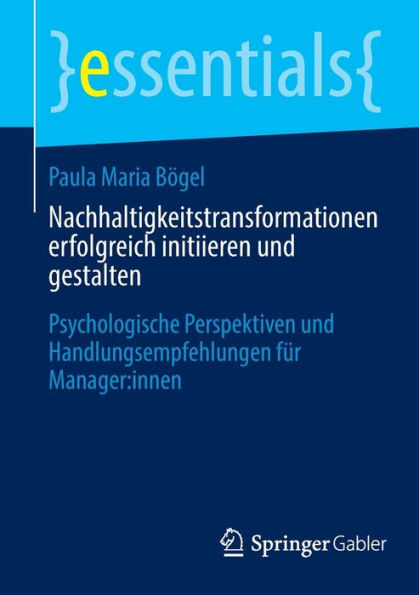 }essentials{

Paula Maria Bögel

Nachhaltigkeitstransformationen erfolgreich initiieren und gestalten

Psychologische Perspektiven und Handlungsempfehlungen für Manager:innen

Springer Gabler